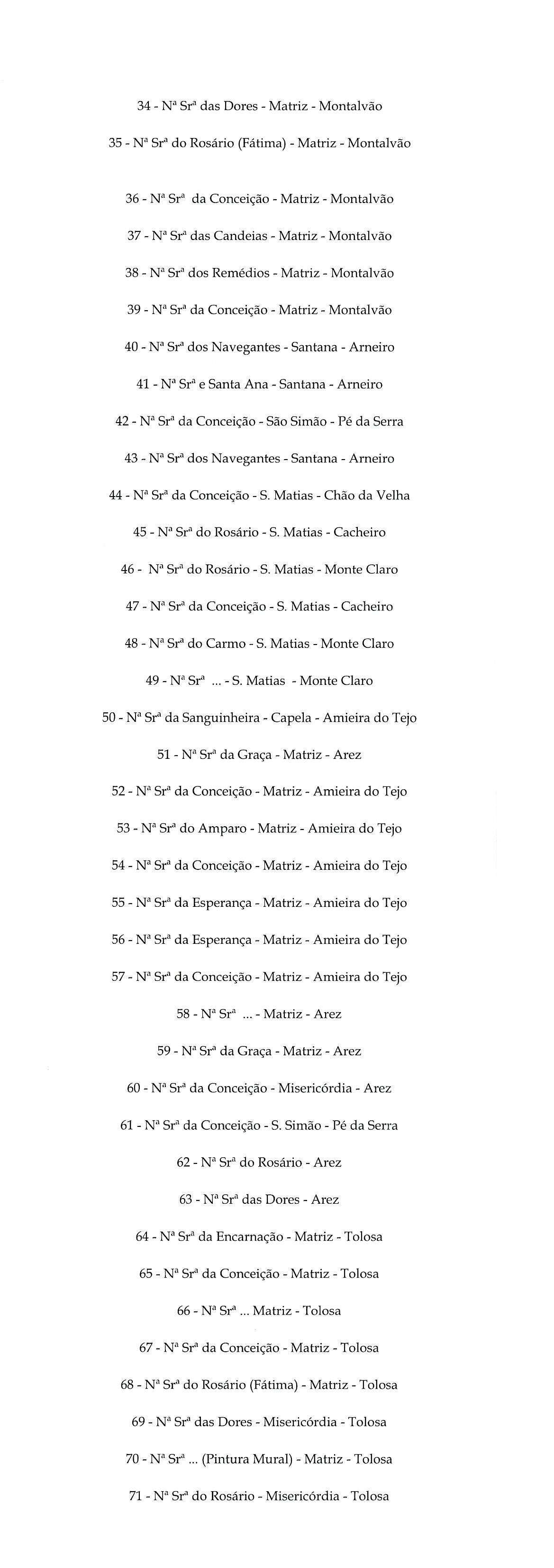 34 - Nª Srª das Dores - Matriz - Montalvão

35 - Nª Srª do Rosário (Fátima) - Matriz - Montalvão

36 - Nª Srª da Conceição - Matriz - Montalvão

37 - Nª Srª das Candeias - Matriz - Montalvão

38 - Nª Srª dos Remédios - Matriz - Montalvão

39 - Nª Srª da Conceição - Matriz - Montalvão

40 - Nª Srª dos Navegantes - Santana - Arneiro

41 - Nª Srª e Santa Ana - Santana - Arneiro

42 - Nª Srª da Conceição - São Simão - Pé da Serra

43 - Nª Srª dos Navegantes - Santana - Arneiro

44 - Nª Srª da Conceição - S. Matias - Chão da Velha

45 - Nª Srª do Rosário - S. Matias - Cacheiro

46 - Nª Srª do Rosário - S. Matias - Monte Claro

47 - Nª Srª da Conceição - S. Matias - Cacheiro

48 - Nª Srª do Carmo - S. Matias - Monte Claro

49 - Nª Srª ... - S. Matias - Monte Claro

50 - Nª Srª da Sanguinheira - Capela - Amieira do Tejo

51 - Nª Srª da Graça - Matriz - Arez

52 - Nª Srª da Conceição - Matriz - Amieira do Tejo

53 - Nª Srª do Amparo - Matriz - Amieira do Tejo

54 - Nª Srª da Conceição - Matriz - Amieira do Tejo

55 - Nª Srª da Esperança - Matriz - Amieira do Tejo

56 - Nª Srª da Esperança - Matriz - Amieira do Tejo

57 - Nª Srª da Conceição - Matriz - Amieira do Tejo

58 - Nª Srª ... - Matriz - Arez

59 - Nª Srª da Graça - Matriz - Arez

60 - Nª Srª da Conceição - Misericórdia - Arez

61 - Nª Srª da Conceição - S. Simão - Pé da Serra

62 - Nª Srª do Rosário - Arez

63 - Nª Srª das Dores - Arez

64 - Nª Srª da Encarnação - Matriz - Tolosa

65 - Nª Srª da Conceição - Matriz - Tolosa

66 - Nª Srª ... Matriz - Tolosa

67 - Nª Srª da Conceição - Matriz - Tolosa

68 - Nª Srª do Rosário (Fátima) - Matriz - Tolosa

69 - Nª Srª das Dores - Misericórdia - Tolosa

70 - Nª Srª ... (Pintura Mural) - Matriz - Tolosa

71 - Nª Srª do Rosário - Misericórdia - Tolosa